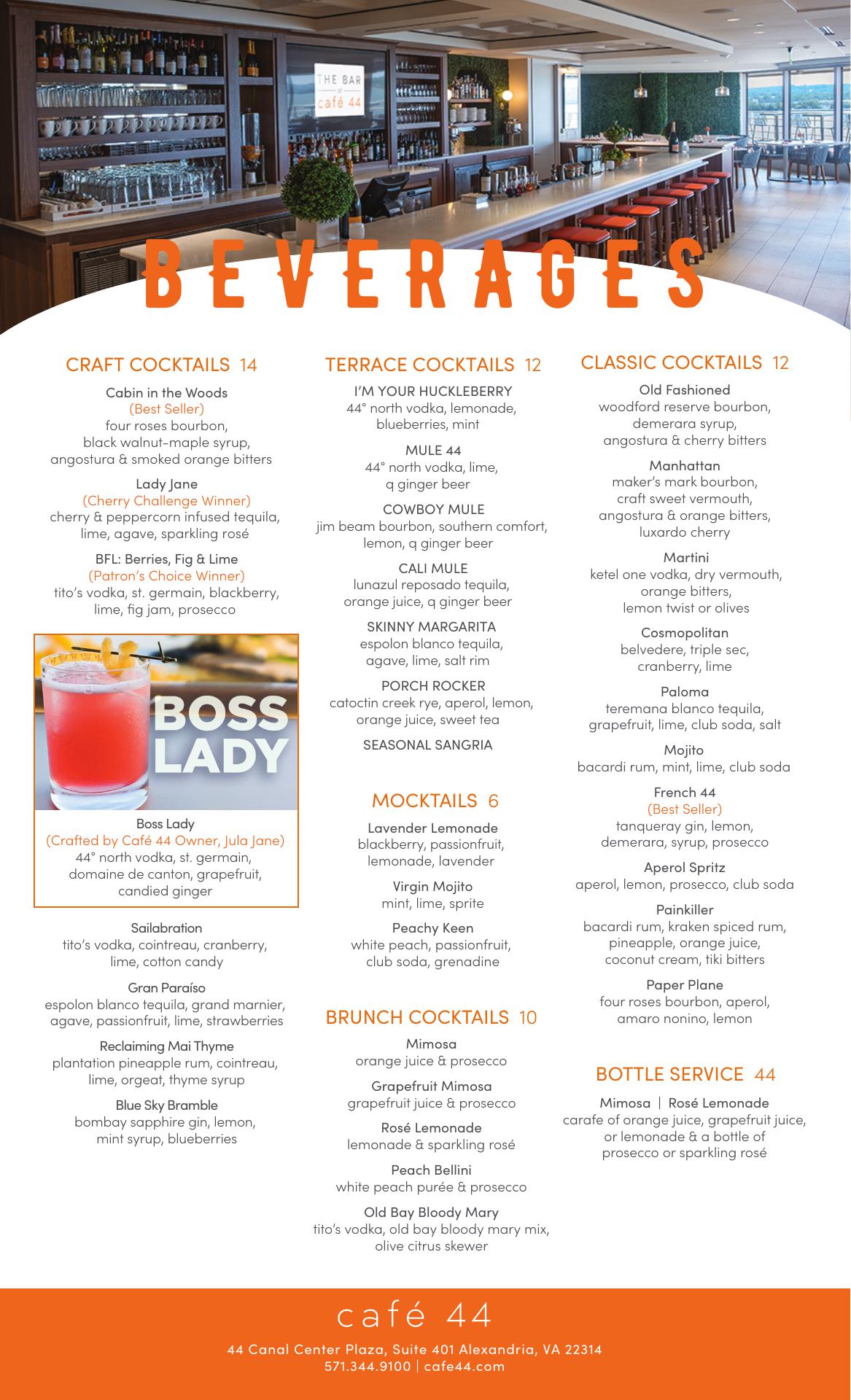 THE BAR at café 44

BEVERAGES

CRAFT COCKTAILS 14

Cabin in the Woods
(Best Seller)
four roses bourbon, black walnut-maple syrup, angostura & smoked orange bitters

Lady Jane
(Cherry Challenge Winner)
cherry & peppercorn infused tequila, lime, agave, sparkling rosé

BFL: Berries, Fig & Lime
(Patron's Choice Winner)
tito's vodka, st. germain, blackberry, lime, fig jam, prosecco

BOSS LADY

Boss Lady
(Crafted by Café 44 Owner, Jula Jane)
44° north vodka, st. germain, domaine de canton, grapefruit, candied ginger

Sailabration
tito's vodka, cointreau, cranberry, lime, cotton candy

Gran Paraíso
espolon blanco tequila, grand marnier, agave, passionfruit, lime, strawberries

Reclaiming Mai Thyme
plantation pineapple rum, cointreau, lime, orgeat, thyme syrup

Blue Sky Bramble
bombay sapphire gin, lemon, mint syrup, blueberries

TERRACE COCKTAILS 12

I'M YOUR HUCKLEBERRY
44° north vodka, lemonade, blueberries, mint

MULE 44
44° north vodka, lime, q ginger beer

COWBOY MULE
jim beam bourbon, southern comfort, lemon, q ginger beer

CALI MULE
lunazul reposado tequila, orange juice, q ginger beer

SKINNY MARGARITA
espolon blanco tequila, agave, lime, salt rim

PORCH ROCKER
catoctin creek rye, aperol, lemon, orange juice, sweet tea

SEASONAL SANGRIA

MOCKTAILS 6

Lavender Lemonade
blackberry, passionfruit, lemonade, lavender

Virgin Mojito
mint, lime, sprite

Peachy Keen
white peach, passionfruit, club soda, grenadine

BRUNCH COCKTAILS 10

Mimosa
orange juice & prosecco

Grapefruit Mimosa
grapefruit juice & prosecco

Rosé Lemonade
lemonade & sparkling rosé

Peach Bellini
white peach purée & prosecco

Old Bay Bloody Mary
tito's vodka, old bay bloody mary mix, olive citrus skewer

CLASSIC COCKTAILS 12

Old Fashioned
woodford reserve bourbon, demerara syrup, angostura & cherry bitters

Manhattan
maker's mark bourbon, craft sweet vermouth, angostura & orange bitters, luxardo cherry

Martini
ketel one vodka, dry vermouth, orange bitters, lemon twist or olives

Cosmopolitan
belvedere, triple sec, cranberry, lime

Paloma
teremana blanco tequila, grapefruit, lime, club soda, salt

Mojito
bacardi rum, mint, lime, club soda

French 44
(Best Seller)
tanqueray gin, lemon, demerara, syrup, prosecco

Aperol Spritz
aperol, lemon, prosecco, club soda

Painkiller
bacardi rum, kraken spiced rum, pineapple, orange juice, coconut cream, tiki bitters

Paper Plane
four roses bourbon, aperol, amaro nonino, lemon

BOTTLE SERVICE 44

Mimosa | Rosé Lemonade
carafe of orange juice, grapefruit juice, or lemonade & a bottle of prosecco or sparkling rosé

café 44
44 Canal Center Plaza, Suite 401 Alexandria, VA 22314
571.344.9100 | cafe44.com